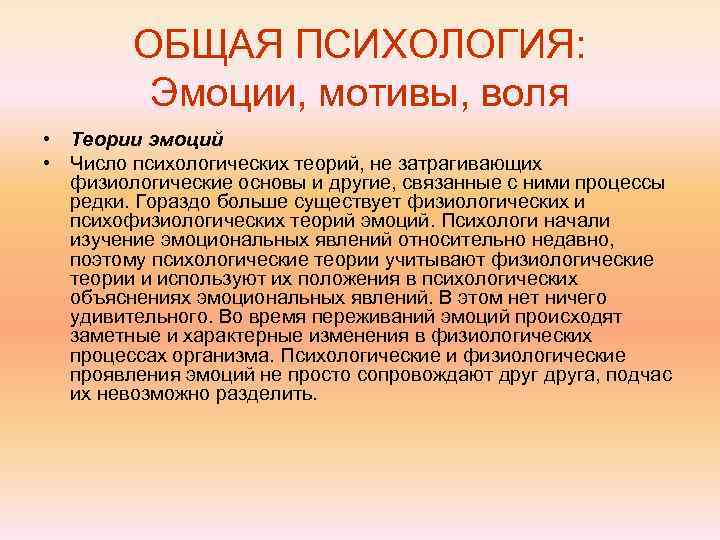 ОБЩАЯ ПСИХОЛОГИЯ:
Эмоции, мотивы, воля

• Теории эмоций
• Число психологических теорий, не затрагивающих физиологические основы и другие, связанные с ними процессы редки. Гораздо больше существует физиологических и психофизиологических теорий эмоций. Психологи начали изучение эмоциональных явлений относительно недавно, поэтому психологические теории учитывают физиологические теории и используют их положения в психологических объяснениях эмоциональных явлений. В этом нет ничего удивительного. Во время переживаний эмоций происходят заметные и характерные изменения в физиологических процессах организма. Психологические и физиологические проявления эмоций не просто сопровождают друг друга, подчас их невозможно разделить.